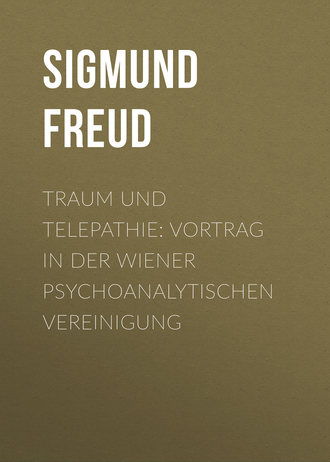 SIGMUND FREUD

TRAUM UND TELEPATHIE: VORTRAG IN DER WIENER PSYCHOANALYTISCHEN VEREINIGUNG